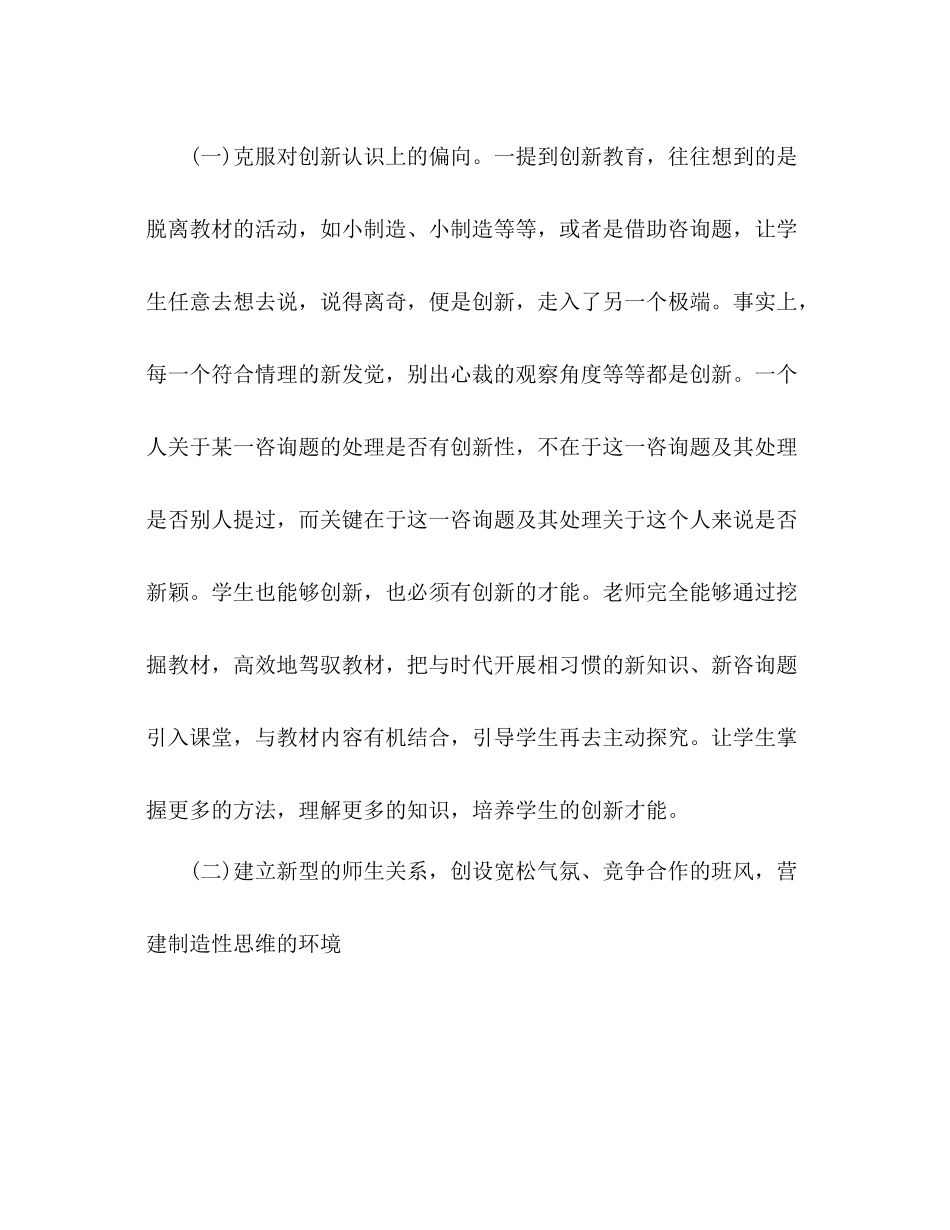 (一)克服对创新认识上的偏向。一提到创新教育，往往想到的是脱离教材的活动，如小制造、小制造等等，或者是借助咨询题，让学生任意去想去说，说得离奇，便是创新，走入了另一个极端。事实上，每一个符合情理的新发觉，别出心裁的观察角度等等都是创新。一个人关于某一咨询题的处理是否有创新性，不在于这一咨询题及其处理是否别人提过，而关键在于这一咨询题及其处理关于这个人来说是否新颖。学生也能够创新，也必须有创新的才能。老师完全能够通过挖掘教材，高效地驾驭教材，把与时代开展相习惯的新知识、新咨询题引入课堂，与教材内容有机结合，引导学生再去主动探究。让学生掌握更多的方法，理解更多的知识，培养学生的创新才能。

(二)建立新型的师生关系，创设宽松气氛、竞争合作的班风，营建制造性思维的环境